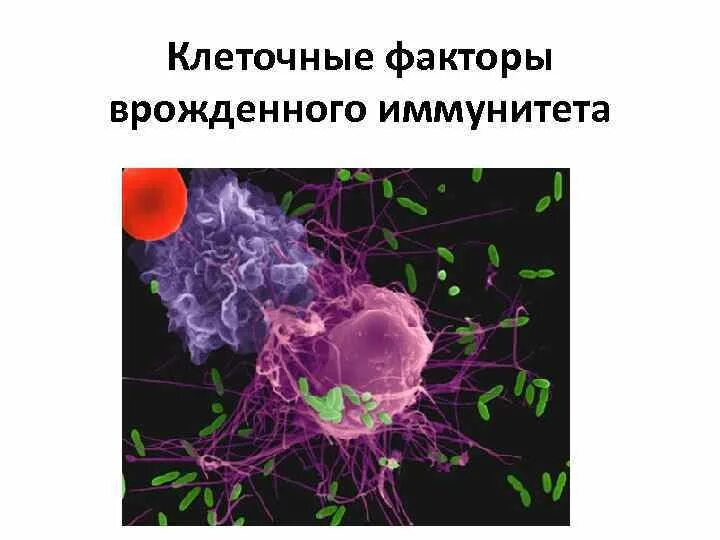 Клеточные факторы врожденного иммунитета